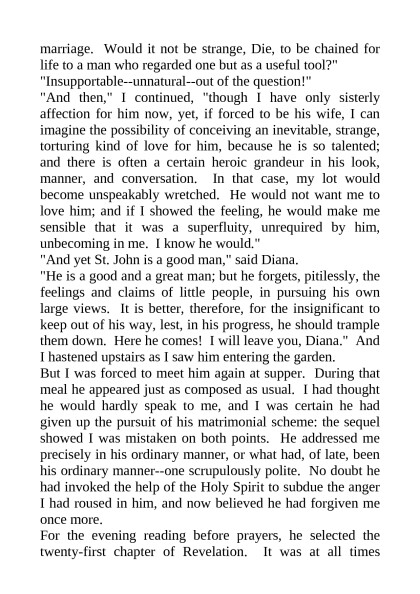 marriage. Would it not be strange, Die, to be chained for life to a man who regarded one but as a useful tool?"
"Insupportable--unnatural--out of the question!"
"And then," I continued, "though I have only sisterly affection for him now, yet, if forced to be his wife, I can imagine the possibility of conceiving an inevitable, strange, torturing kind of love for him, because he is so talented; and there is often a certain heroic grandeur in his look, manner, and conversation. In that case, my lot would become unspeakably wretched. He would not want me to love him; and if I showed the feeling, he would make me sensible that it was a superfluity, unrequired by him, unbecoming in me. I know he would."
"And yet St. John is a good man," said Diana.
"He is a good and a great man; but he forgets, pitilessly, the feelings and claims of little people, in pursuing his own large views. It is better, therefore, for the insignificant to keep out of his way, lest, in his progress, he should trample them down. Here he comes! I will leave you, Diana." And I hastened upstairs as I saw him entering the garden.
But I was forced to meet him again at supper. During that meal he appeared just as composed as usual. I had thought he would hardly speak to me, and I was certain he had given up the pursuit of his matrimonial scheme: the sequel showed I was mistaken on both points. He addressed me precisely in his ordinary manner, or what had, of late, been his ordinary manner--one scrupulously polite. No doubt he had invoked the help of the Holy Spirit to subdue the anger I had roused in him, and now believed he had forgiven me once more.
For the evening reading before prayers, he selected the twenty-first chapter of Revelation. It was at all times